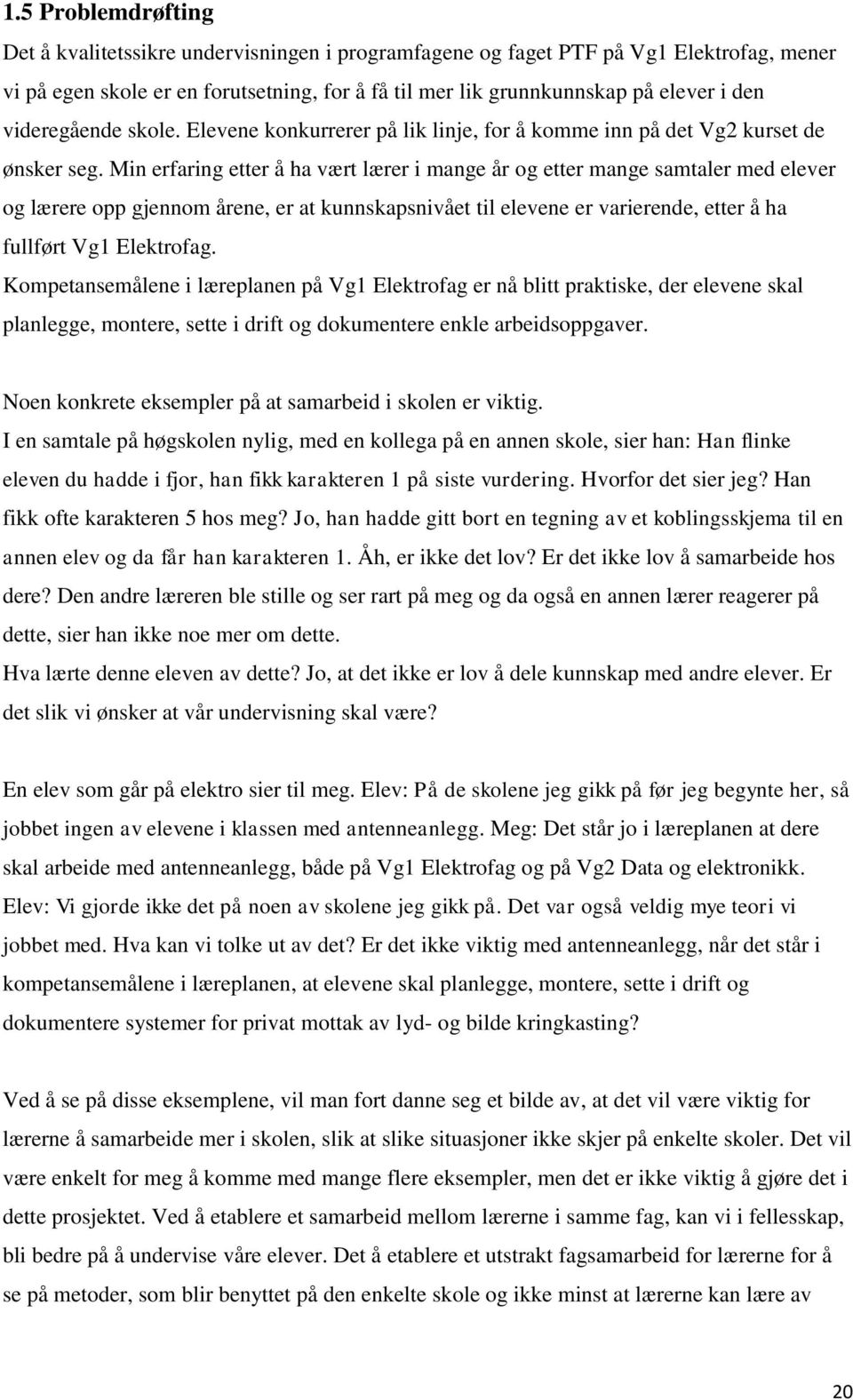 1.5 Problemdrøfting

Det å kvalitetssikre undervisningen i programfagene og faget PTF på Vg1 Elektrofag, mener vi på egen skole er en forutsetning, for å få til mer lik grunnkunnskap på elever i den videregående skole. Elevene konkurrerer på lik linje, for å komme inn på det Vg2 kurset de ønsker seg. Min erfaring etter å ha vært lærer i mange år og etter mange samtaler med elever og lærere opp gjennom årene, er at kunnskapsnivået til elevene er varierende, etter å ha fullført Vg1 Elektrofag.
Kompetansemålene i læreplanen på Vg1 Elektrofag er nå blitt praktiske, der elevene skal planlegge, montere, sette i drift og dokumentere enkle arbeidsoppgaver.

Noen konkrete eksempler på at samarbeid i skolen er viktig.
I en samtale på høgskolen nylig, med en kollega på en annen skole, sier han: Han flinke eleven du hadde i fjor, han fikk karakteren 1 på siste vurdering. Hvorfor det sier jeg? Han fikk ofte karakteren 5 hos meg? Jo, han hadde gitt bort en tegning av et koblingsskjema til en annen elev og da får han karakteren 1. Åh, er ikke det lov? Er det ikke lov å samarbeide hos dere? Den andre læreren ble stille og ser rart på meg og da også en annen lærer reagerer på dette, sier han ikke noe mer om dette.
Hva lærte denne eleven av dette? Jo, at det ikke er lov å dele kunnskap med andre elever. Er det slik vi ønsker at vår undervisning skal være?

En elev som går på elektro sier til meg. Elev: På de skolene jeg gikk på før jeg begynte her, så jobbet ingen av elevene i klassen med antenneanlegg. Meg: Det står jo i læreplanen at dere skal arbeide med antenneanlegg, både på Vg1 Elektrofag og på Vg2 Data og elektronikk. Elev: Vi gjorde ikke det på noen av skolene jeg gikk på. Det var også veldig mye teori vi jobbet med. Hva kan vi tolke ut av det? Er det ikke viktig med antenneanlegg, når det står i kompetansemålene i læreplanen, at elevene skal planlegge, montere, sette i drift og dokumentere systemer for privat mottak av lyd- og bilde kringkasting?

Ved å se på disse eksemplene, vil man fort danne seg et bilde av, at det vil være viktig for lærerne å samarbeide mer i skolen, slik at slike situasjoner ikke skjer på enkelte skoler. Det vil være enkelt for meg å komme med mange flere eksempler, men det er ikke viktig å gjøre det i dette prosjektet. Ved å etablere et samarbeid mellom lærerne i samme fag, kan vi i fellesskap, bli bedre på å undervise våre elever. Det å etablere et utstrakt fagsamarbeid for lærerne for å se på metoder, som blir benyttet på den enkelte skole og ikke minst at lærerne kan lære av

20